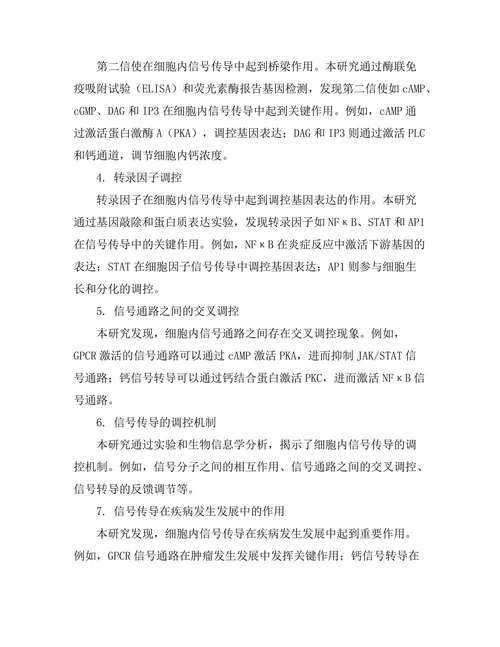 第二信使在细胞内信号传导中起到桥梁作用。本研究通过酶联免疫吸附试验（ELISA）和荧光素酶报告基因检测，发现第二信使如 cAMP、cGMP、DAG 和 IP3 在细胞内信号传导中起到关键作用。例如，cAMP 通过激活蛋白激酶 A（PKA），调控基因表达；DAG 和 IP3 则通过激活 PLC 和钙通道，调节细胞内钙浓度。

4. 转录因子调控

转录因子在细胞内信号传导中起到调控基因表达的作用。本研究通过基因敲除和蛋白质表达实验，发现转录因子如 NFκB、STAT 和 AP1 在信号传导中的关键作用。例如，NFκB 在炎症反应中激活下游基因的表达；STAT 在细胞因子信号传导中调控基因表达；AP1 则参与细胞生长和分化的调控。

5. 信号通路之间的交叉调控

本研究发现，细胞内信号通路之间存在交叉调控现象。例如，GPCR 激活的信号通路可以通过 cAMP 激活 PKA，进而抑制 JAK/STAT 信号通路；钙信号转导可以通过钙结合蛋白激活 PKC，进而激活 NFκB 信号通路。

6. 信号传导的调控机制

本研究通过实验和生物信息学分析，揭示了细胞内信号传导的调控机制。例如，信号分子之间的相互作用、信号通路之间的交叉调控、信号转导的反馈调节等。

7. 信号传导在疾病发生发展中的作用

本研究发现，细胞内信号传导在疾病发生发展中起到重要作用。例如，GPCR 信号通路在肿瘤发生发展中发挥关键作用；钙信号转导在